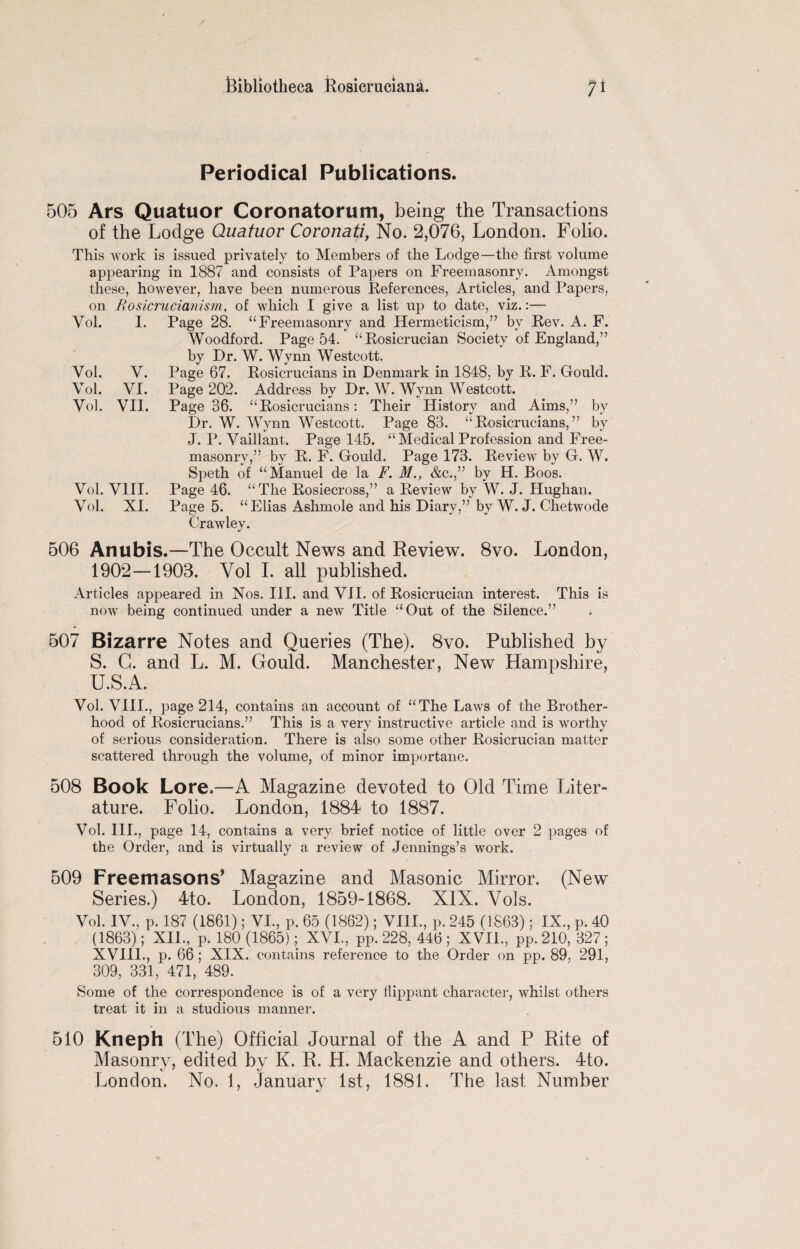 Bibliotheca Rosicruciana. 71

Periodical Publications.

505 Ars Quatuor Coronatorum, being the Transactions of the Lodge Quatuor Coronati, No. 2,076, London. Folio.

This work is issued privately to Members of the Lodge—the first volume appearing in 1887 and consists of Papers on Freemasonry. Amongst these, however, have been numerous References, Articles, and Papers, on Rosicrucianism, of which I give a list up to date, viz.:—

Vol. I. Page 28. "Freemasonry and Hermeticism," by Rev. A. F. Woodford. Page 54. "Rosicrucian Society of England," by Dr. W. Wynn Westcott.
Vol. V. Page 67. Rosicrucians in Denmark in 1848, by R. F. Gould.
Vol. VI. Page 202. Address by Dr. W. Wynn Westcott.
Vol. VII. Page 36. "Rosicrucians: Their History and Aims," by Dr. W. Wynn Westcott. Page 83. "Rosicrucians," by J. P. Vaillant. Page 145. "Medical Profession and Freemasonry," by R. F. Gould. Page 173. Review by G. W. Speth of "Manuel de la F. M., &c.," by H. Boos.
Vol. VIII. Page 46. "The Rosiecross," a Review by W. J. Hughan.
Vol. XI. Page 5. "Elias Ashmole and his Diary," by W. J. Chetwode Crawley.

506 Anubis.—The Occult News and Review. 8vo. London, 1902—1903. Vol I. all published.

Articles appeared in Nos. III. and VII. of Rosicrucian interest. This is now being continued under a new Title "Out of the Silence."

507 Bizarre Notes and Queries (The). 8vo. Published by S. C. and L. M. Gould. Manchester, New Hampshire, U.S.A.

Vol. VIII., page 214, contains an account of "The Laws of the Brotherhood of Rosicrucians." This is a very instructive article and is worthy of serious consideration. There is also some other Rosicrucian matter scattered through the volume, of minor importane.

508 Book Lore.—A Magazine devoted to Old Time Literature. Folio. London, 1884 to 1887.

Vol. III., page 14, contains a very brief notice of little over 2 pages of the Order, and is virtually a review of Jennings's work.

509 Freemasons' Magazine and Masonic Mirror. (New Series.) 4to. London, 1859-1868. XIX. Vols.

Vol. IV., p. 187 (1861); VI., p. 65 (1862); VIII., p. 245 (1863); IX., p. 40 (1863); XII., p. 180 (1865); XVI., pp. 228, 446; XVII., pp. 210, 327; XVIII., p. 66; XIX. contains reference to the Order on pp. 89, 291, 309, 331, 471, 489.

Some of the correspondence is of a very flippant character, whilst others treat it in a studious manner.

510 Kneph (The) Official Journal of the A and P Rite of Masonry, edited by K. R. H. Mackenzie and others. 4to. London. No. 1, January 1st, 1881. The last Number